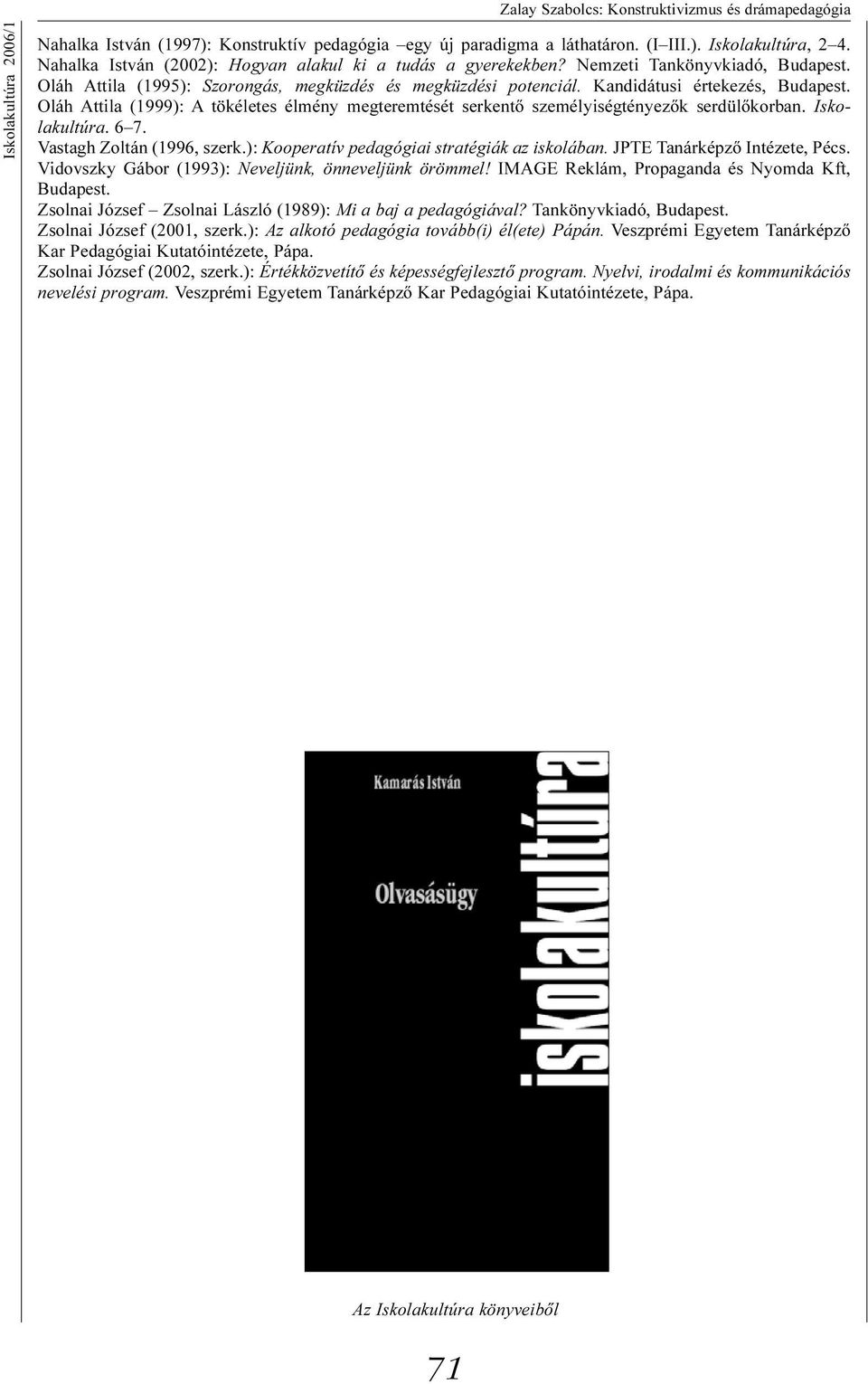 Iskolakultúra 2006/1

Zalay Szabolcs: Konstruktivizmus és drámapedagógia

Nahalka István (1997): Konstruktív pedagógia –egy új paradigma a láthatáron. (I–III.). Iskolakultúra, 2–4.
Nahalka István (2002): Hogyan alakul ki a tudás a gyerekekben? Nemzeti Tankönyvkiadó, Budapest.
Oláh Attila (1995): Szorongás, megküzdés és megküzdési potenciál. Kandidátusi értekezés, Budapest.
Oláh Attila (1999): A tökéletes élmény megteremtését serkentő személyiségtényezők serdülőkorban. Iskolakultúra. 6–7.
Vastagh Zoltán (1996, szerk.): Kooperatív pedagógiai stratégiák az iskolában. JPTE Tanárképző Intézete, Pécs.
Vidovszky Gábor (1993): Neveljünk, önneveljünk örömmel! IMAGE Reklám, Propaganda és Nyomda Kft, Budapest.
Zsolnai József – Zsolnai László (1989): Mi a baj a pedagógiával? Tankönyvkiadó, Budapest.
Zsolnai József (2001, szerk.): Az alkotó pedagógia tovább(i) él(ete) Pápán. Veszprémi Egyetem Tanárképző Kar Pedagógiai Kutatóintézete, Pápa.
Zsolnai József (2002, szerk.): Értékközvetítő és képességfejlesztő program. Nyelvi, irodalmi és kommunikációs nevelési program. Veszprémi Egyetem Tanárképző Kar Pedagógiai Kutatóintézete, Pápa.

Kamarás István

Olvasásügy

iskolakultúra

Az Iskolakultúra könyveiből

71